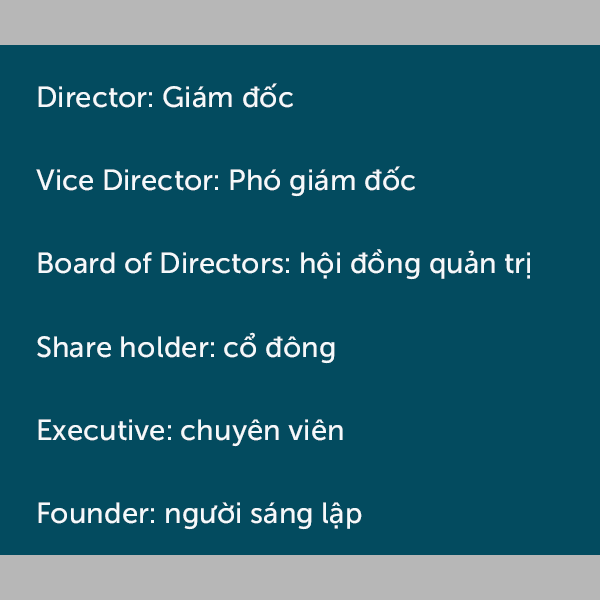 Director: Giám đốc

Vice Director: Phó giám đốc

Board of Directors: hội đồng quản trị

Share holder: cổ đông

Executive: chuyên viên

Founder: người sáng lập